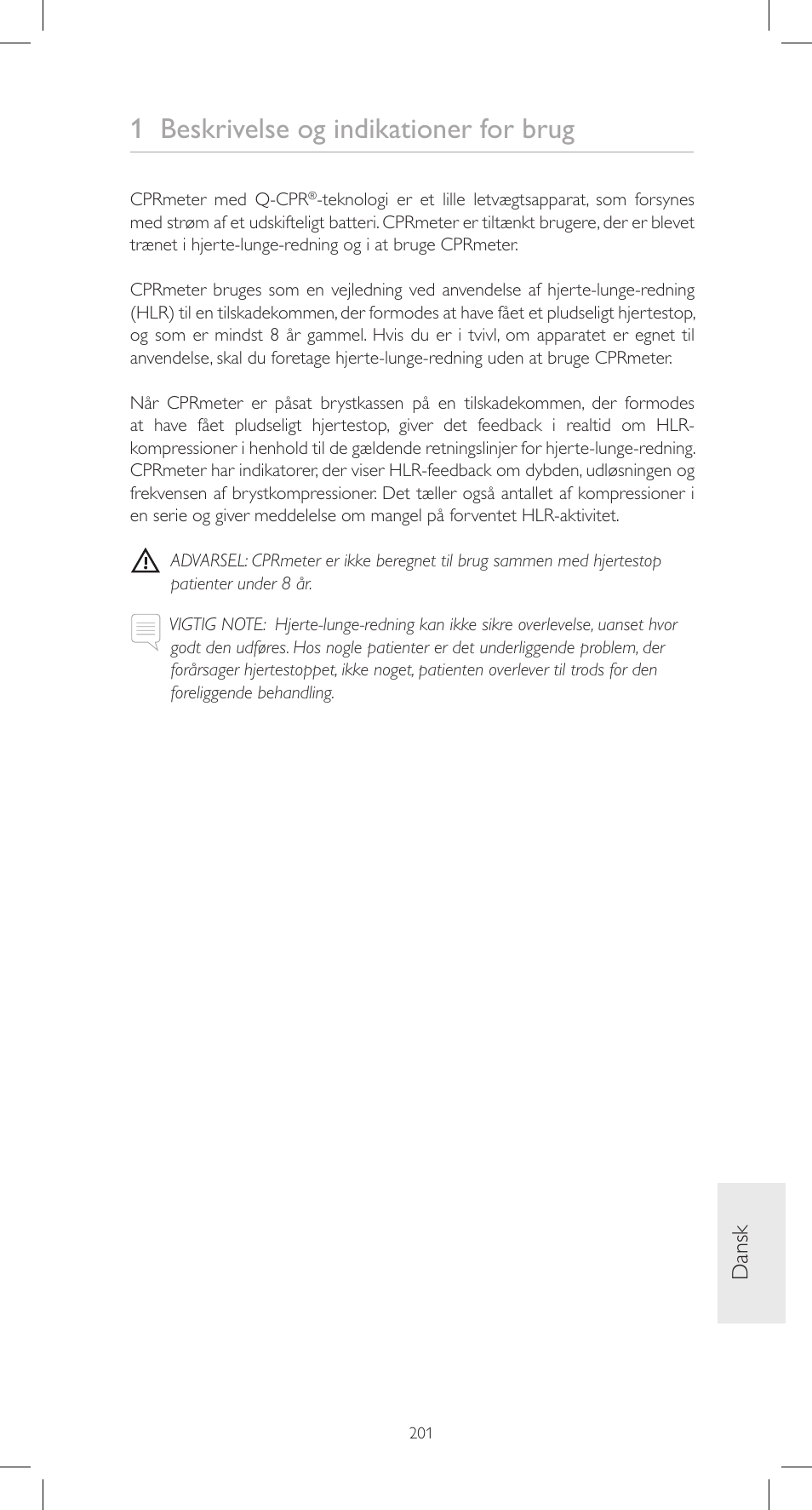 1 Beskrivelse og indikationer for brug

CPRmeter med Q-CPR®-teknologi er et lille letvægtsapparat, som forsynes med strøm af et udskifteligt batteri. CPRmeter er tiltænkt brugere, der er blevet trænet i hjerte-lunge-redning og i at bruge CPRmeter.

CPRmeter bruges som en vejledning ved anvendelse af hjerte-lunge-redning (HLR) til en tilskadekommen, der formodes at have fået et pludseligt hjertestop, og som er mindst 8 år gammel. Hvis du er i tvivl, om apparatet er egnet til anvendelse, skal du foretage hjerte-lunge-redning uden at bruge CPRmeter.

Når CPRmeter er påsat brystkassen på en tilskadekommen, der formodes at have fået pludseligt hjertestop, giver det feedback i realtid om HLR-kompressioner i henhold til de gældende retningslinjer for hjerte-lunge-redning. CPRmeter har indikatorer, der viser HLR-feedback om dybden, udløsningen og frekvensen af brystkompressioner. Det tæller også antallet af kompressioner i en serie og giver meddelelse om mangel på forventet HLR-aktivitet.

ADVARSEL: CPRmeter er ikke beregnet til brug sammen med hjertestop patienter under 8 år.

VIGTIG NOTE: Hjerte-lunge-redning kan ikke sikre overlevelse, uanset hvor godt den udføres. Hos nogle patienter er det underliggende problem, der forårsager hjertestoppet, ikke noget, patienten overlever til trods for den foreliggende behandling.

Dansk

201